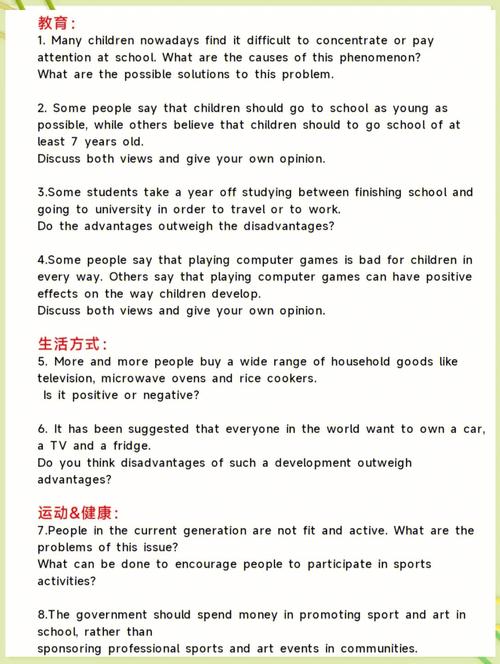 教育：
1. Many children nowadays find it difficult to concentrate or pay attention at school. What are the causes of this phenomenon? What are the possible solutions to this problem.

2. Some people say that children should go to school as young as possible, while others believe that children should to go school of at least 7 years old.
Discuss both views and give your own opinion.

3.Some students take a year off studying between finishing school and going to university in order to travel or to work.
Do the advantages outweigh the disadvantages?

4.Some people say that playing computer games is bad for children in every way. Others say that playing computer games can have positive effects on the way children develop.
Discuss both views and give your own opinion.

生活方式：
5. More and more people buy a wide range of household goods like television, microwave ovens and rice cookers.
Is it positive or negative?

6. It has been suggested that everyone in the world want to own a car, a TV and a fridge.
Do you think disadvantages of such a development outweigh advantages?

运动&健康：
7.People in the current generation are not fit and active. What are the problems of this issue?
What can be done to encourage people to participate in sports activities?

8.The government should spend money in promoting sport and art in school, rather than
sponsoring professional sports and art events in communities.